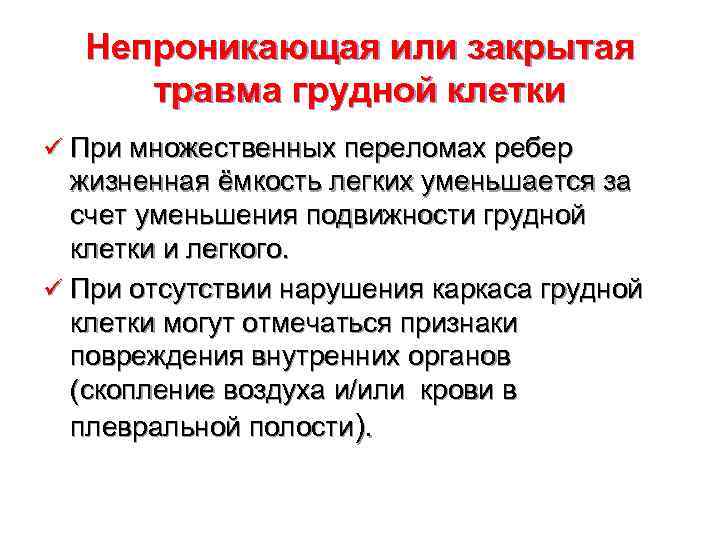 Непроникающая или закрытая травма грудной клетки

✓ При множественных переломах ребер жизненная ёмкость легких уменьшается за счет уменьшения подвижности грудной клетки и легкого.

✓ При отсутствии нарушения каркаса грудной клетки могут отмечаться признаки повреждения внутренних органов (скопление воздуха и/или крови в плевральной полости).